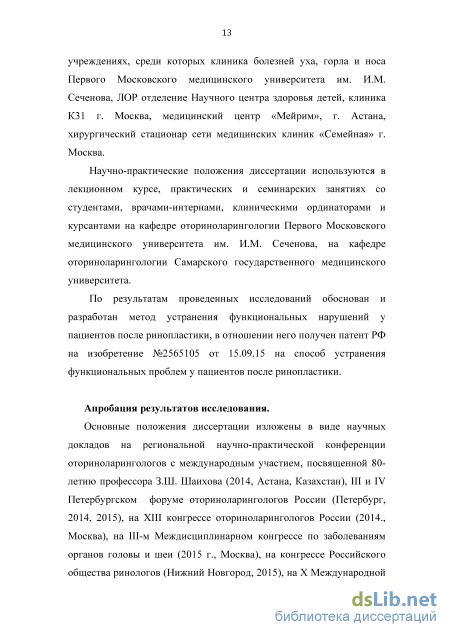 13

учреждениях, среди которых клиника болезней уха, горла и носа Первого Московского медицинского университета им. И.М. Сеченова, ЛОР отделение Научного центра здоровья детей, клиника К31 г. Москва, медицинский центр «Мейрим», г. Астана, хирургический стационар сети медицинских клиник «Семейная» г. Москва.

Научно-практические положения диссертации используются в лекционном курсе, практических и семинарских занятиях со студентами, врачами-интернами, клиническими ординаторами и курсантами на кафедре оториноларингологии Первого Московского медицинского университета им. И.М. Сеченова, на кафедре оториноларингологии Самарского государственного медицинского университета.

По результатам проведенных исследований обоснован и разработан метод устранения функциональных нарушений у пациентов после ринопластики, в отношении него получен патент РФ на изобретение №2565105 от 15.09.15 на способ устранения функциональных проблем у пациентов после ринопластики.

Апробация результатов исследования.

Основные положения диссертации изложены в виде научных докладов на региональной научно-практической конференции оториноларингологов с международным участием, посвященной 80-летию профессора З.Ш. Шаихова (2014, Астана, Казахстан), III и IV Петербургском форуме оториноларингологов России (Петербург, 2014, 2015), на XIII конгрессе оториноларингологов России (2014., Москва), на III-м Междисциплинарном конгрессе по заболеваниям органов головы и шеи (2015 г., Москва), на конгрессе Российского общества ринологов (Нижний Новгород, 2015), на X Международной

dsLib.net
библиотека диссертаций